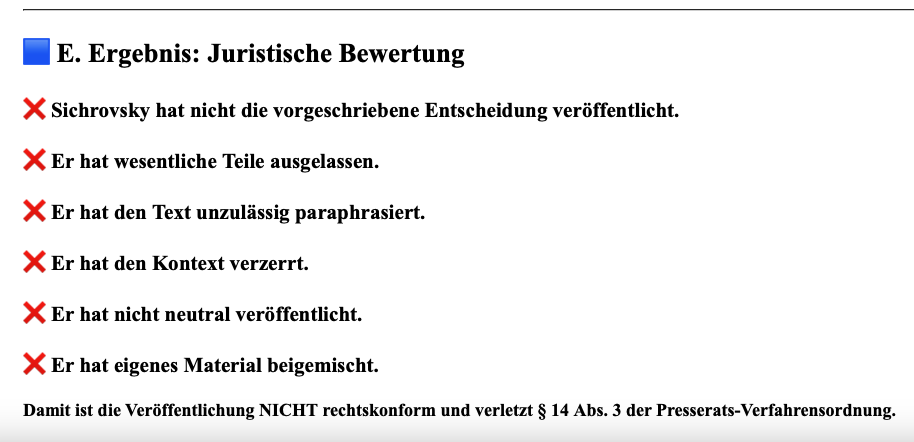 🟦 E. Ergebnis: Juristische Bewertung

❌ Sichrovsky hat nicht die vorgeschriebene Entscheidung veröffentlicht.

❌ Er hat wesentliche Teile ausgelassen.

❌ Er hat den Text unzulässig paraphrasiert.

❌ Er hat den Kontext verzerrt.

❌ Er hat nicht neutral veröffentlicht.

❌ Er hat eigenes Material beigemischt.

Damit ist die Veröffentlichung NICHT rechtskonform und verletzt § 14 Abs. 3 der Presserats-Verfahrensordnung.